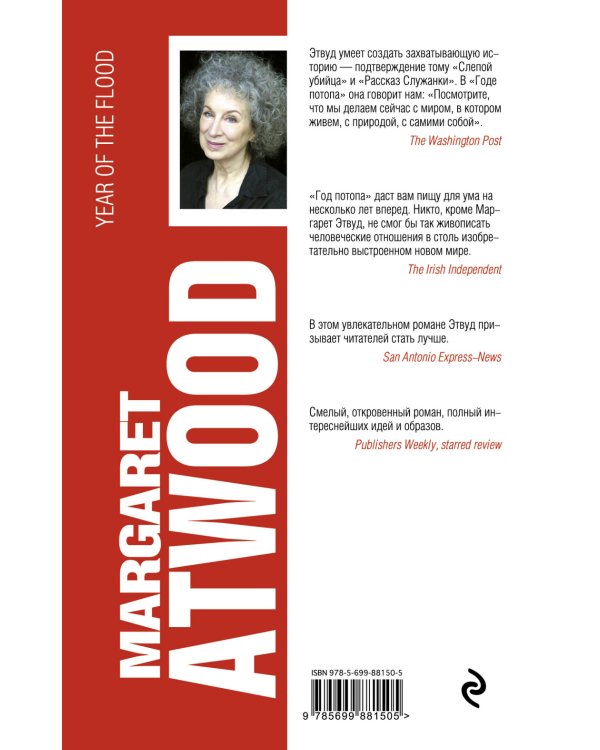 YEAR OF THE FLOOD

MARGARET ATWOOD

Этвуд умеет создать захватывающую историю — подтверждение тому «Слепой убийца» и «Рассказ Служанки». В «Годе потопа» она говорит нам: «Посмотрите, что мы делаем сейчас с миром, в котором живем, с природой, с самими собой».
The Washington Post

«Год потопа» даст вам пищу для ума на несколько лет вперед. Никто, кроме Маргарет Этвуд, не смог бы так живописать человеческие отношения в столь изобретательно выстроенном новом мире.
The Irish Independent

В этом увлекательном романе Этвуд призывает читателей стать лучше.
San Antonio Express–News

Смелый, откровенный роман, полный интереснейших идей и образов.
Publishers Weekly, starred review

ISBN 978-5-699-88150-5
9 785699 881505 >